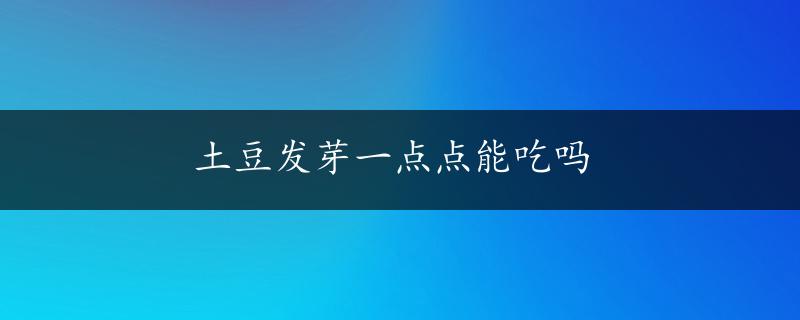 土豆发芽一点点能吃吗